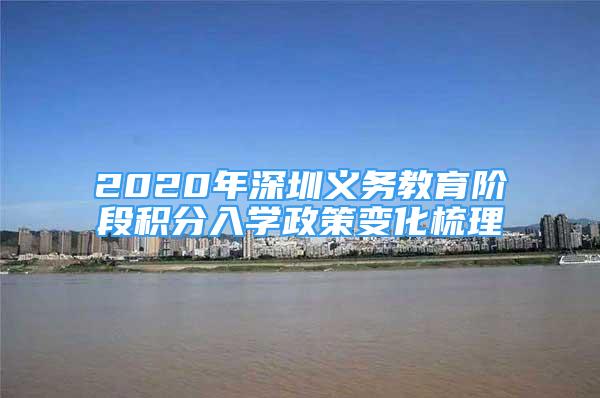 2020年深圳义务教育阶段积分入学政策变化梳理